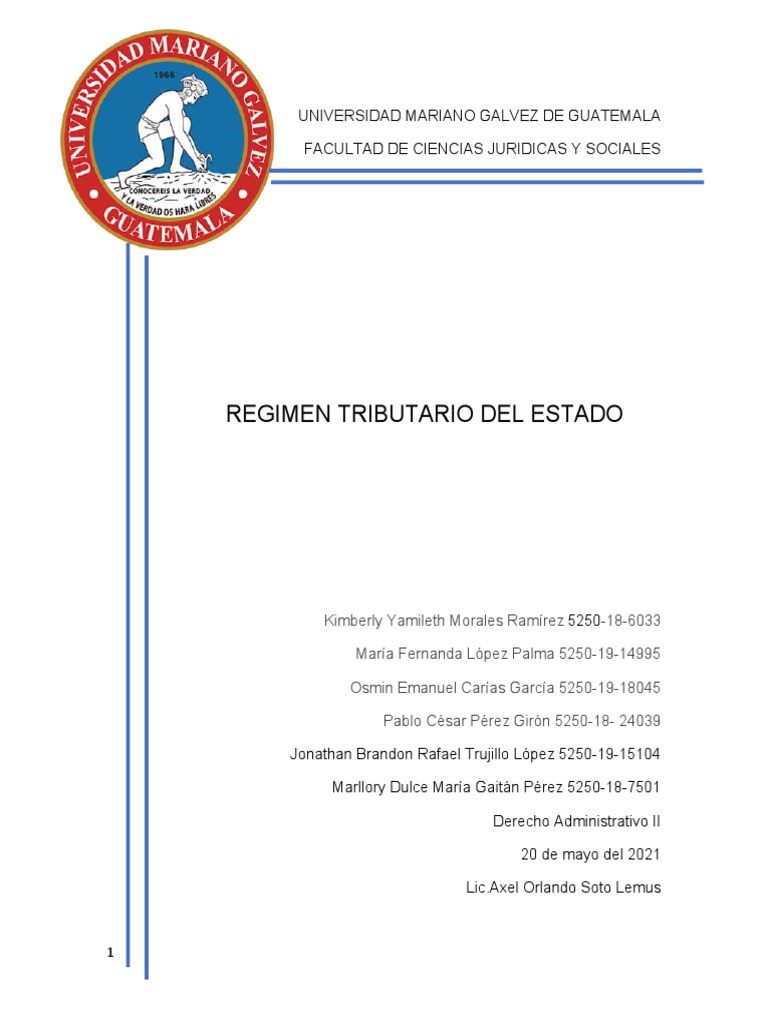 UNIVERSIDAD MARIANO GALVEZ GUATEMALA
1966
CONOCEREIS LA VERDAD Y LA VERDAD OS HARA LIBRES

UNIVERSIDAD MARIANO GALVEZ DE GUATEMALA

FACULTAD DE CIENCIAS JURIDICAS Y SOCIALES

REGIMEN TRIBUTARIO DEL ESTADO

Kimberly Yamileth Morales Ramírez 5250-18-6033

María Fernanda López Palma 5250-19-14995

Osmin Emanuel Carías García 5250-19-18045

Pablo César Pérez Girón 5250-18- 24039

Jonathan Brandon Rafael Trujillo López 5250-19-15104

Marllory Dulce María Gaitán Pérez 5250-18-7501

Derecho Administrativo II

20 de mayo del 2021

Lic.Axel Orlando Soto Lemus

1